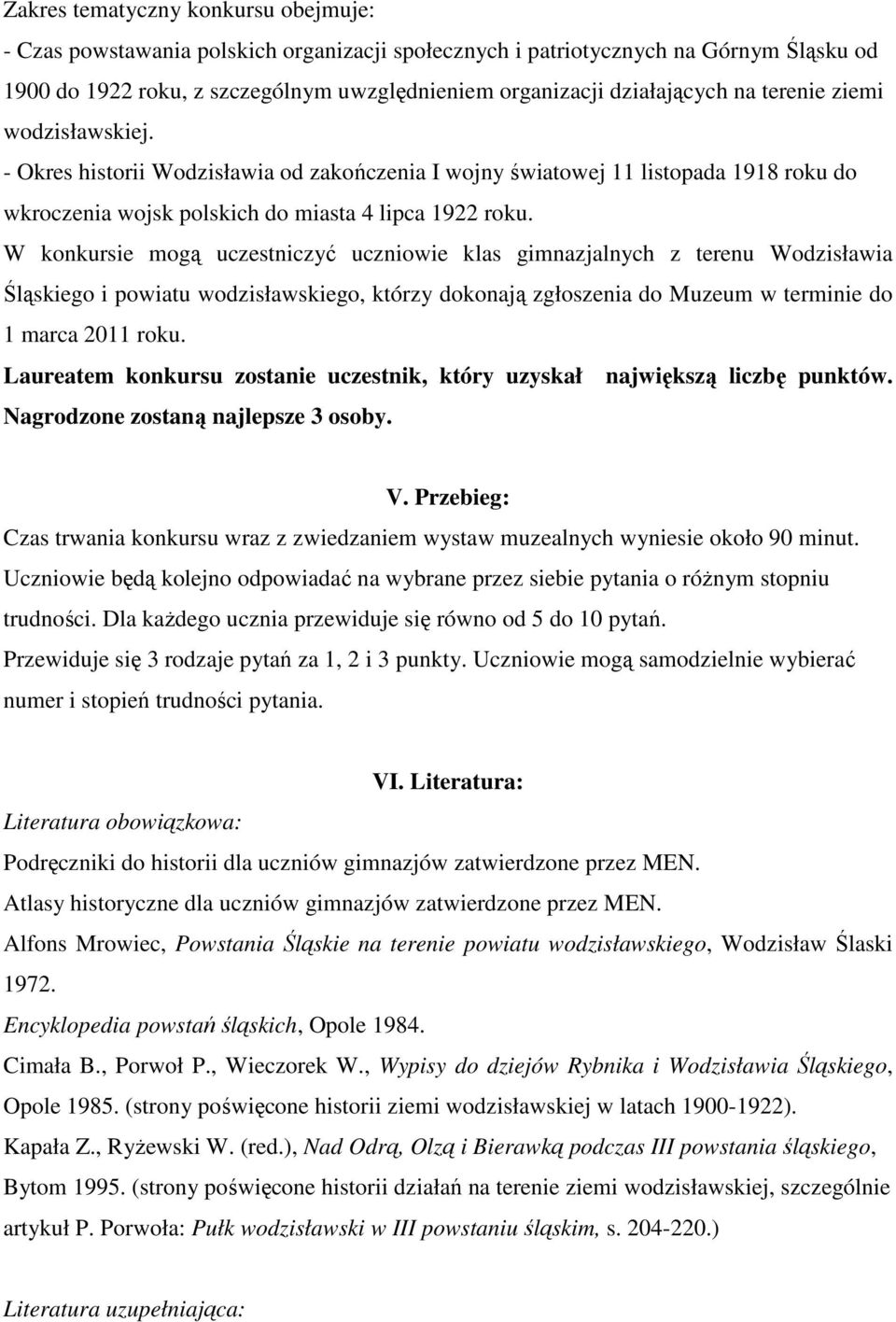 Zakres tematyczny konkursu obejmuje:
- Czas powstawania polskich organizacji społecznych i patriotycznych na Górnym Śląsku od 1900 do 1922 roku, z szczególnym uwzględnieniem organizacji działających na terenie ziemi wodzisławskiej.
- Okres historii Wodzisławia od zakończenia I wojny światowej 11 listopada 1918 roku do wkroczenia wojsk polskich do miasta 4 lipca 1922 roku.
W konkursie mogą uczestniczyć uczniowie klas gimnazjalnych z terenu Wodzisławia Śląskiego i powiatu wodzisławskiego, którzy dokonają zgłoszenia do Muzeum w terminie do 1 marca 2011 roku.
Laureatem konkursu zostanie uczestnik, który uzyskał największą liczbę punktów. Nagrodzone zostaną najlepsze 3 osoby.

V. Przebieg:
Czas trwania konkursu wraz z zwiedzaniem wystaw muzealnych wyniesie około 90 minut. Uczniowie będą kolejno odpowiadać na wybrane przez siebie pytania o różnym stopniu trudności. Dla każdego ucznia przewiduje się równo od 5 do 10 pytań.
Przewiduje się 3 rodzaje pytań za 1, 2 i 3 punkty. Uczniowie mogą samodzielnie wybierać numer i stopień trudności pytania.

VI. Literatura:
Literatura obowiązkowa:
Podręczniki do historii dla uczniów gimnazjów zatwierdzone przez MEN.
Atlasy historyczne dla uczniów gimnazjów zatwierdzone przez MEN.
Alfons Mrowiec, Powstania Śląskie na terenie powiatu wodzisławskiego, Wodzisław Ślaski 1972.
Encyklopedia powstań śląskich, Opole 1984.
Cimała B., Porwoł P., Wieczorek W., Wypisy do dziejów Rybnika i Wodzisławia Śląskiego, Opole 1985. (strony poświęcone historii ziemi wodzisławskiej w latach 1900-1922).
Kapała Z., Ryżewski W. (red.), Nad Odrą, Olzą i Bierawką podczas III powstania śląskiego, Bytom 1995. (strony poświęcone historii działań na terenie ziemi wodzisławskiej, szczególnie artykuł P. Porwoła: Pułk wodzisławski w III powstaniu śląskim, s. 204-220.)

Literatura uzupełniająca: